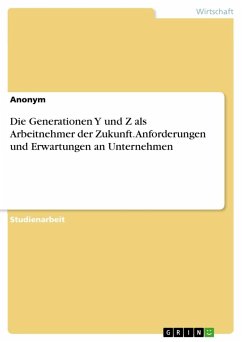 Wirtschaft

Anonym

Die Generationen Y und Z als Arbeitnehmer der Zukunft. Anforderungen und Erwartungen an Unternehmen

Studienarbeit

GRIN